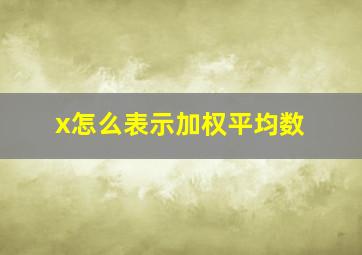 x怎么表示加权平均数